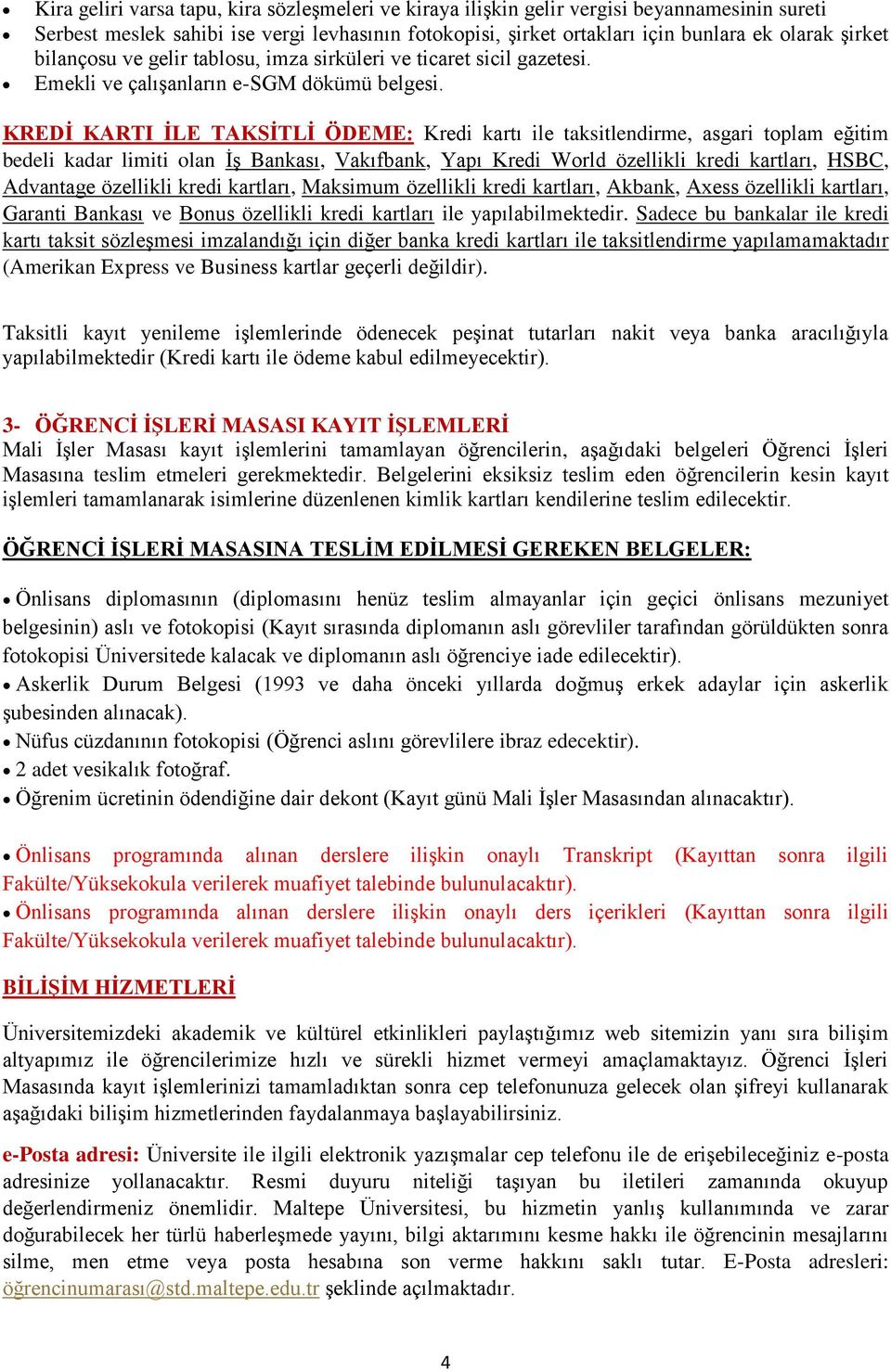 • Kira geliri varsa tapu, kira sözleşmeleri ve kiraya ilişkin gelir vergisi beyannamesinin sureti
• Serbest meslek sahibi ise vergi levhasının fotokopisi, şirket ortakları için bunlara ek olarak şirket bilançosu ve gelir tablosu, imza sirküleri ve ticaret sicil gazetesi.
• Emekli ve çalışanların e-SGM dökümü belgesi.

KREDİ KARTI İLE TAKSİTLİ ÖDEME: Kredi kartı ile taksitlendirme, asgari toplam eğitim bedeli kadar limiti olan İş Bankası, Vakıfbank, Yapı Kredi World özellikli kredi kartları, HSBC, Advantage özellikli kredi kartları, Maksimum özellikli kredi kartları, Akbank, Axess özellikli kartları, Garanti Bankası ve Bonus özellikli kredi kartları ile yapılabilmektedir. Sadece bu bankalar ile kredi kartı taksit sözleşmesi imzalandığı için diğer banka kredi kartları ile taksitlendirme yapılamamaktadır (Amerikan Express ve Business kartlar geçerli değildir).

Taksitli kayıt yenileme işlemlerinde ödenecek peşinat tutarları nakit veya banka aracılığıyla yapılabilmektedir (Kredi kartı ile ödeme kabul edilmeyecektir).

3- ÖĞRENCİ İŞLERİ MASASI KAYIT İŞLEMLERİ
Mali İşler Masası kayıt işlemlerini tamamlayan öğrencilerin, aşağıdaki belgeleri Öğrenci İşleri Masasına teslim etmeleri gerekmektedir. Belgelerini eksiksiz teslim eden öğrencilerin kesin kayıt işlemleri tamamlanarak isimlerine düzenlenen kimlik kartları kendilerine teslim edilecektir.

ÖĞRENCİ İŞLERİ MASASINA TESLİM EDİLMESİ GEREKEN BELGELER:

• Önlisans diplomasının (diplomasını henüz teslim almayanlar için geçici önlisans mezuniyet belgesinin) aslı ve fotokopisi (Kayıt sırasında diplomanın aslı görevliler tarafından görüldükten sonra fotokopisi Üniversitede kalacak ve diplomanın aslı öğrenciye iade edilecektir).
• Askerlik Durum Belgesi (1993 ve daha önceki yıllarda doğmuş erkek adaylar için askerlik şubesinden alınacak).
• Nüfus cüzdanının fotokopisi (Öğrenci aslını görevlilere ibraz edecektir).
• 2 adet vesikalık fotoğraf.
• Öğrenim ücretinin ödendiğine dair dekont (Kayıt günü Mali İşler Masasından alınacaktır).

• Önlisans programında alınan derslere ilişkin onaylı Transkript (Kayıttan sonra ilgili Fakülte/Yüksekokula verilerek muafiyet talebinde bulunulacaktır).
• Önlisans programında alınan derslere ilişkin onaylı ders içerikleri (Kayıttan sonra ilgili Fakülte/Yüksekokula verilerek muafiyet talebinde bulunulacaktır).

BİLİŞİM HİZMETLERİ

Üniversitemizdeki akademik ve kültürel etkinlikleri paylaştığımız web sitemizin yanı sıra bilişim altyapımız ile öğrencilerimize hızlı ve sürekli hizmet vermeyi amaçlamaktayız. Öğrenci İşleri Masasında kayıt işlemlerinizi tamamladıktan sonra cep telefonunuza gelecek olan şifreyi kullanarak aşağıdaki bilişim hizmetlerinden faydalanmaya başlayabilirsiniz.

e-Posta adresi: Üniversite ile ilgili elektronik yazışmalar cep telefonu ile de erişebileceğiniz e-posta adresinize yollanacaktır. Resmi duyuru niteliği taşıyan bu iletileri zamanında okuyup değerlendirmeniz önemlidir. Maltepe Üniversitesi, bu hizmetin yanlış kullanımında ve zarar doğurabilecek her türlü haberleşmede yayını, bilgi aktarımını kesme hakkı ile öğrencinin mesajlarını silme, men etme veya posta hesabına son verme hakkını saklı tutar. E-Posta adresleri: öğrencinumarası@std.maltepe.edu.tr şeklinde açılmaktadır.

4